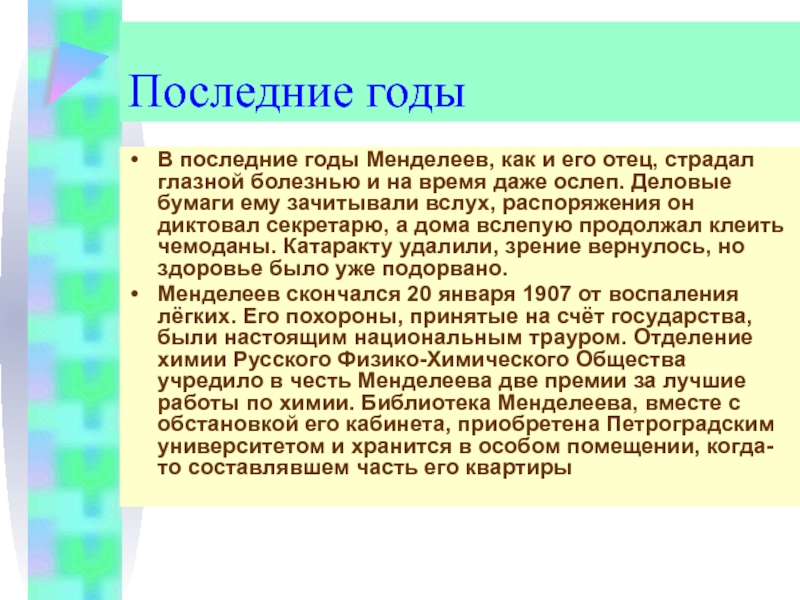 Последние годы

• В последние годы Менделеев, как и его отец, страдал глазной болезнью и на время даже ослеп. Деловые бумаги ему зачитывали вслух, распоряжения он диктовал секретарю, а дома вслепую продолжал клеить чемоданы. Катаракту удалили, зрение вернулось, но здоровье было уже подорвано.

• Менделеев скончался 20 января 1907 от воспаления лёгких. Его похороны, принятые на счёт государства, были настоящим национальным трауром. Отделение химии Русского Физико-Химического Общества учредило в честь Менделеева две премии за лучшие работы по химии. Библиотека Менделеева, вместе с обстановкой его кабинета, приобретена Петроградским университетом и хранится в особом помещении, когда-то составлявшем часть его квартиры